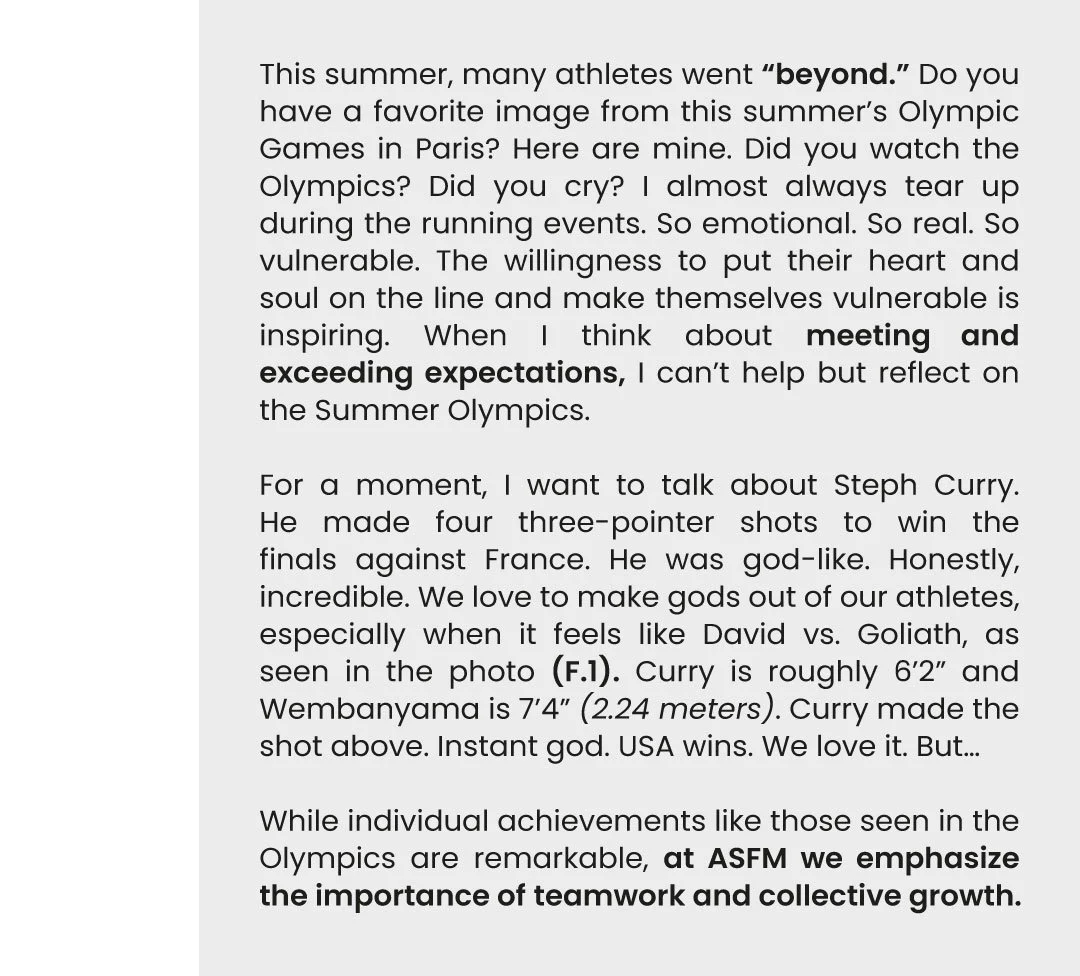 This summer, many athletes went “beyond.” Do you have a favorite image from this summer’s Olympic Games in Paris? Here are mine. Did you watch the Olympics? Did you cry? I almost always tear up during the running events. So emotional. So real. So vulnerable. The willingness to put their heart and soul on the line and make themselves vulnerable is inspiring. When I think about meeting and exceeding expectations, I can’t help but reflect on the Summer Olympics.

For a moment, I want to talk about Steph Curry. He made four three-pointer shots to win the finals against France. He was god-like. Honestly, incredible. We love to make gods out of our athletes, especially when it feels like David vs. Goliath, as seen in the photo (F.1). Curry is roughly 6’2” and Wembanyama is 7’4” (2.24 meters). Curry made the shot above. Instant god. USA wins. We love it. But...

While individual achievements like those seen in the Olympics are remarkable, at ASFM we emphasize the importance of teamwork and collective growth.